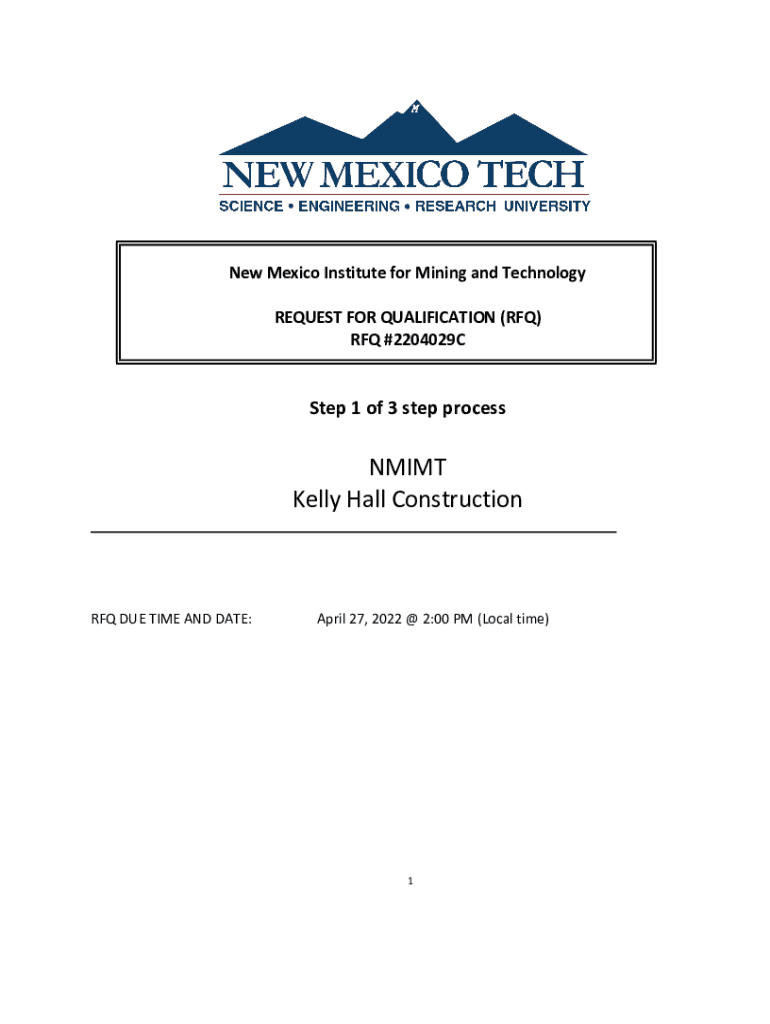 NEW MEXICO TECH
SCIENCE • ENGINEERING • RESEARCH UNIVERSITY

New Mexico Institute for Mining and Technology

REQUEST FOR QUALIFICATION (RFQ)
RFQ #2204029C

Step 1 of 3 step process

NMIMT
Kelly Hall Construction

RFQ DUE TIME AND DATE: April 27, 2022 @ 2:00 PM (Local time)

1